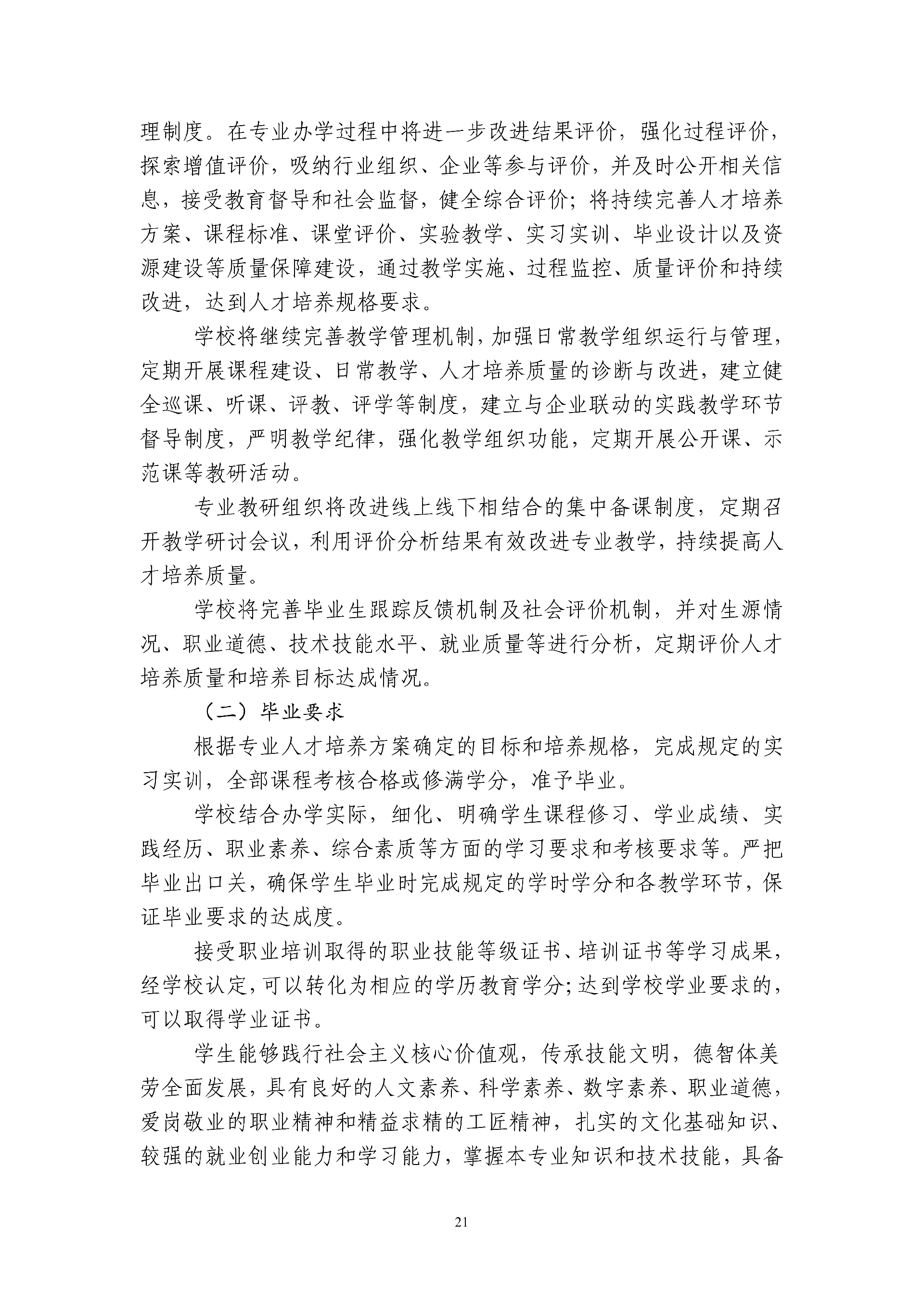 理制度。在专业办学过程中将进一步改进结果评价，强化过程评价，探索增值评价，吸纳行业组织、企业等参与评价，并及时公开相关信息，接受教育督导和社会监督，健全综合评价；将持续完善人才培养方案、课程标准、课堂评价、实验教学、实习实训、毕业设计以及资源建设等质量保障建设，通过教学实施、过程监控、质量评价和持续改进，达到人才培养规格要求。

学校将继续完善教学管理机制，加强日常教学组织运行与管理，定期开展课程建设、日常教学、人才培养质量的诊断与改进，建立健全巡课、听课、评教、评学等制度，建立与企业联动的实践教学环节督导制度，严明教学纪律，强化教学组织功能，定期开展公开课、示范课等教研活动。

专业教研组织将改进线上线下相结合的集中备课制度，定期召开教学研讨会议，利用评价分析结果有效改进专业教学，持续提高人才培养质量。

学校将完善毕业生跟踪反馈机制及社会评价机制，并对生源情况、职业道德、技术技能水平、就业质量等进行分析，定期评价人才培养质量和培养目标达成情况。

（二）毕业要求

根据专业人才培养方案确定的目标和培养规格，完成规定的实习实训，全部课程考核合格或修满学分，准予毕业。

学校结合办学实际，细化、明确学生课程修习、学业成绩、实践经历、职业素养、综合素质等方面的学习要求和考核要求等。严把毕业出口关，确保学生毕业时完成规定的学时学分和各教学环节，保证毕业要求的达成度。

接受职业培训取得的职业技能等级证书、培训证书等学习成果，经学校认定，可以转化为相应的学历教育学分；达到学校学业要求的，可以取得学业证书。

学生能够践行社会主义核心价值观，传承技能文明，德智体美劳全面发展，具有良好的人文素养、科学素养、数字素养、职业道德，爱岗敬业的职业精神和精益求精的工匠精神，扎实的文化基础知识、较强的就业创业能力和学习能力，掌握本专业知识和技术技能，具备

21